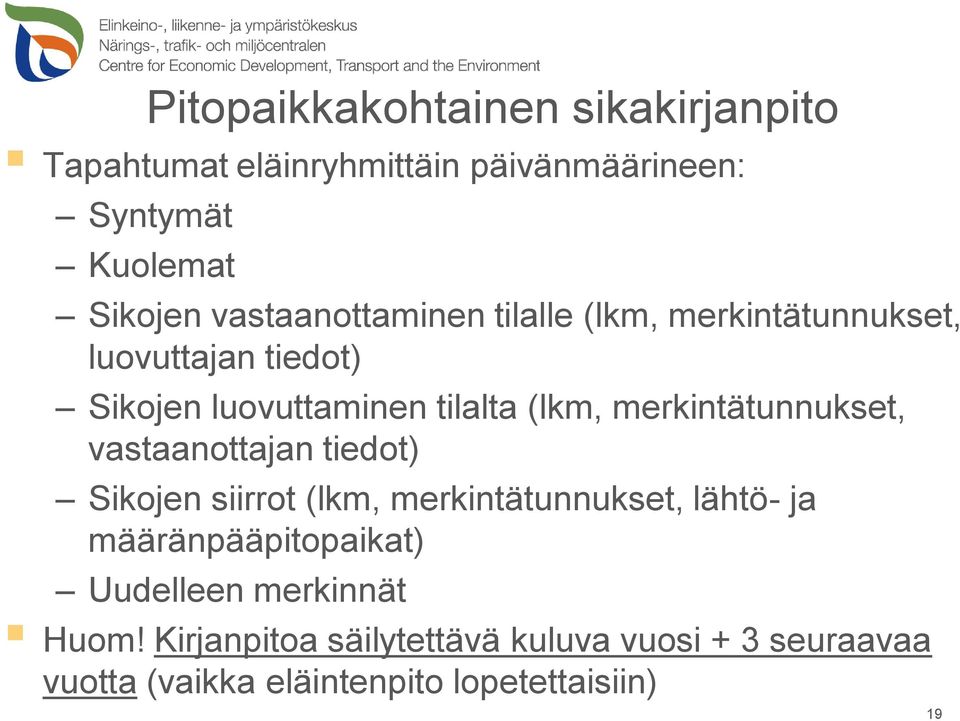 Elinkeino-, liikenne- ja ympäristökeskus
Närings-, trafik- och miljöcentralen
Centre for Economic Development, Transport and the Environment

Pitopaikkakohtainen sikakirjanpito

Tapahtumat eläinryhmittäin päivänmäärineen:
– Syntymät
– Kuolemat
– Sikojen vastaanottaminen tilalle (lkm, merkintätunnukset, luovuttajan tiedot)
– Sikojen luovuttaminen tilalta (lkm, merkintätunnukset, vastaanottajan tiedot)
– Sikojen siirrot (lkm, merkintätunnukset, lähtö- ja määränpääpitopaikat)
– Uudelleen merkinnät

Huom! Kirjanpitoa säilytettävä kuluva vuosi + 3 seuraavaa vuotta (vaikka eläintenpito lopetettaisiin)

19